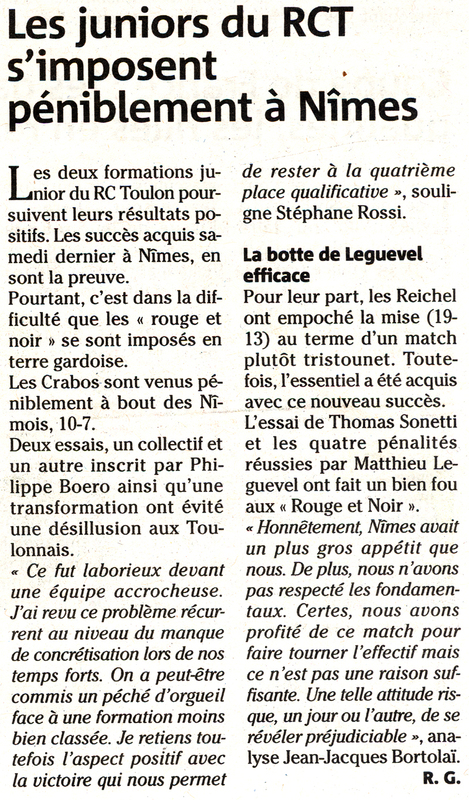 Les juniors du RCT s'imposent péniblement à Nîmes

Les deux formations junior du RC Toulon poursuivent leurs résultats positifs. Les succès acquis samedi dernier à Nîmes, en sont la preuve.
Pourtant, c'est dans la difficulté que les « rouge et noir » se sont imposés en terre gardoise.
Les Crabos sont venus péniblement à bout des Nîmois, 10-7.
Deux essais, un collectif et un autre inscrit par Philippe Boero ainsi qu'une transformation ont évité une désillusion aux Toulonnais.
« Ce fut laborieux devant une équipe accrocheuse. J'ai revu ce problème récurrent au niveau du manque de concrétisation lors de nos temps forts. On a peut-être commis un péché d'orgueil face à une formation moins bien classée. Je retiens toutefois l'aspect positif avec la victoire qui nous permet de rester à la quatrième place qualificative », souligne Stéphane Rossi.

La botte de Leguevel efficace
Pour leur part, les Reichel ont empoché la mise (19-13) au terme d'un match plutôt tristounet. Toutefois, l'essentiel a été acquis avec ce nouveau succès.
L'essai de Thomas Sonetti et les quatre pénalités réussies par Matthieu Leguevel ont fait un bien fou aux « Rouge et Noir ».
« Honnêtement, Nîmes avait un plus gros appétit que nous. De plus, nous n'avons pas respecté les fondamentaux. Certes, nous avons profité de ce match pour faire tourner l'effectif mais ce n'est pas une raison suffisante. Une telle attitude risque, un jour ou l'autre, de se révéler préjudiciable », analyse Jean-Jacques Bortolaï.
R. G.